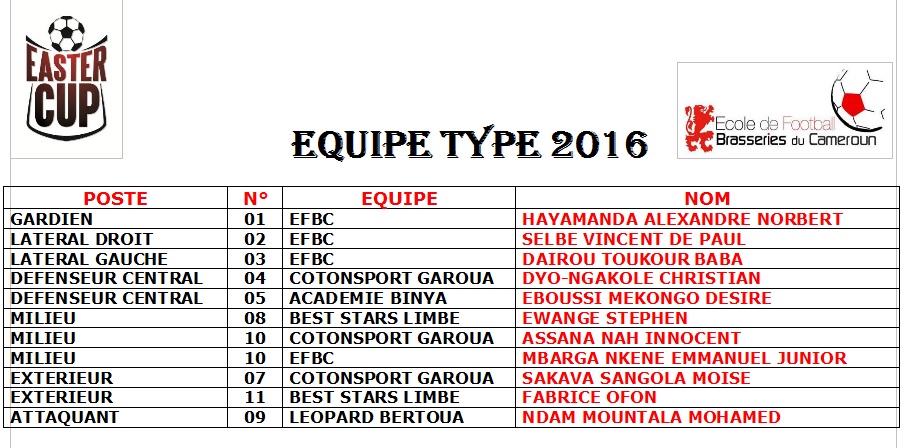 EASTER CUP

Ecole de Football Brasseries du Cameroun

EQUIPE TYPE 2016

| POSTE | N° | EQUIPE | NOM |
|---|---|---|---|
| GARDIEN | 01 | EFBC | HAYAMANDA ALEXANDRE NORBERT |
| LATERAL DROIT | 02 | EFBC | SELBE VINCENT DE PAUL |
| LATERAL GAUCHE | 03 | EFBC | DAIROU TOUKOUR BABA |
| DEFENSEUR CENTRAL | 04 | COTONSPORT GAROUA | DYO-NGAKOLE CHRISTIAN |
| DEFENSEUR CENTRAL | 05 | ACADEMIE BINYA | EBOUSSI MEKONGO DESIRE |
| MILIEU | 08 | BEST STARS LIMBE | EWANGE STEPHEN |
| MILIEU | 10 | COTONSPORT GAROUA | ASSANA NAH INNOCENT |
| MILIEU | 10 | EFBC | MBARGA NKENE EMMANUEL JUNIOR |
| EXTERIEUR | 07 | COTONSPORT GAROUA | SAKAVA SANGOLA MOISE |
| EXTERIEUR | 11 | BEST STARS LIMBE | FABRICE OFON |
| ATTAQUANT | 09 | LEOPARD BERTOUA | NDAM MOUNTALA MOHAMED |